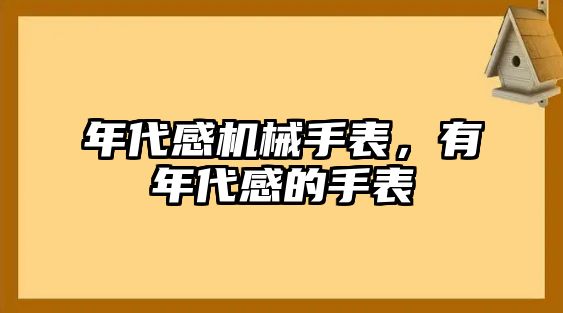 年代感机械手表，有年代感的手表